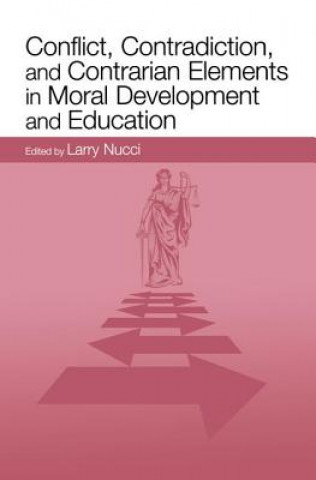 Conflict, Contradiction, and Contrarian Elements in Moral Development and Education

Edited by Larry Nucci